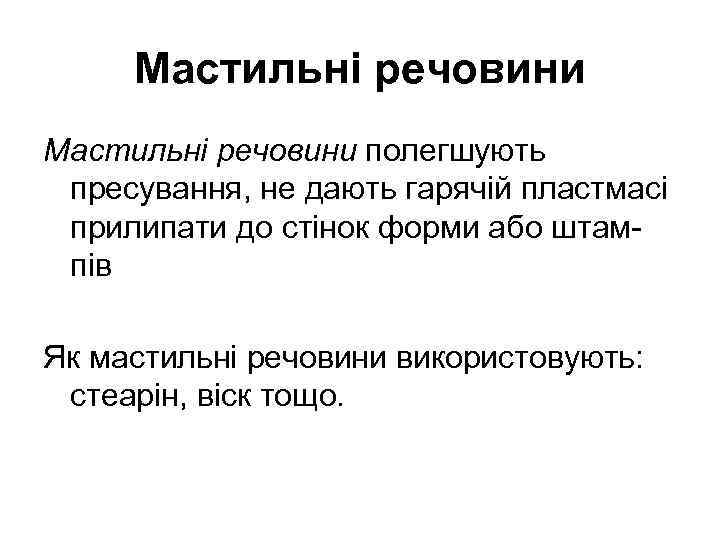 Мастильні речовини

Мастильні речовини полегшують пресування, не дають гарячій пластмасі прилипати до стінок форми або штампів

Як мастильні речовини використовують: стеарін, віск тощо.